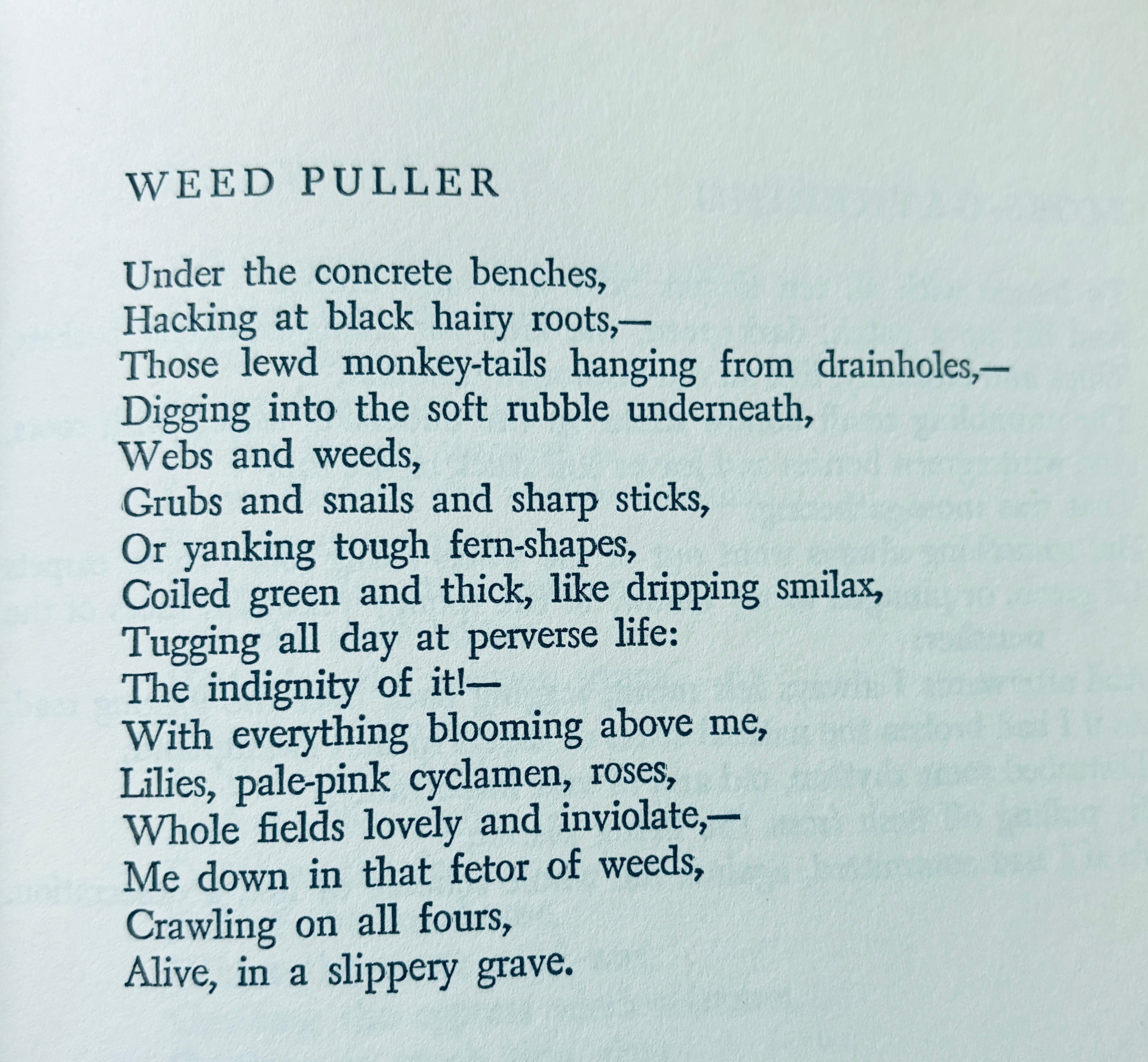 WEED PULLER

Under the concrete benches,
Hacking at black hairy roots,—
Those lewd monkey-tails hanging from drainholes,—
Digging into the soft rubble underneath,
Webs and weeds,
Grubs and snails and sharp sticks,
Or yanking tough fern-shapes,
Coiled green and thick, like dripping smilax,
Tugging all day at perverse life:
The indignity of it!—
With everything blooming above me,
Lilies, pale-pink cyclamen, roses,
Whole fields lovely and inviolate,—
Me down in that fetor of weeds,
Crawling on all fours,
Alive, in a slippery grave.